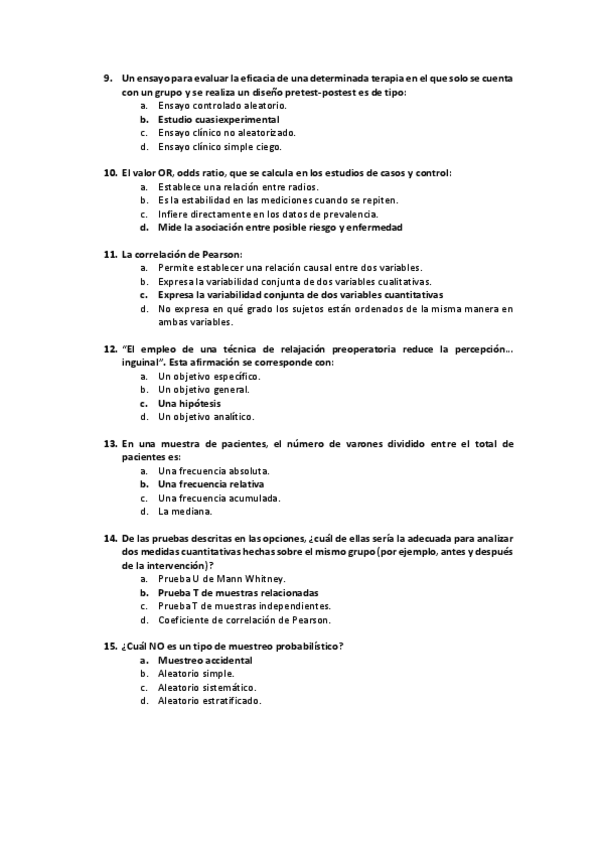 9. Un ensayo para evaluar la eficacia de una determinada terapia en el que solo se cuenta con un grupo y se realiza un diseño pretest-postest es de tipo:
a. Ensayo controlado aleatorio.
b. Estudio cuasiexperimental
c. Ensayo clínico no aleatorizado.
d. Ensayo clínico simple ciego.

10. El valor OR, odds ratio, que se calcula en los estudios de casos y control:
a. Establece una relación entre radios.
b. Es la estabilidad en las mediciones cuando se repiten.
c. Infiere directamente en los datos de prevalencia.
d. Mide la asociación entre posible riesgo y enfermedad

11. La correlación de Pearson:
a. Permite establecer una relación causal entre dos variables.
b. Expresa la variabilidad conjunta de dos variables cualitativas.
c. Expresa la variabilidad conjunta de dos variables cuantitativas
d. No expresa en qué grado los sujetos están ordenados de la misma manera en ambas variables.

12. "El empleo de una técnica de relajación preoperatoria reduce la percepción... inguinal". Esta afirmación se corresponde con:
a. Un objetivo específico.
b. Un objetivo general.
c. Una hipótesis
d. Un objetivo analítico.

13. En una muestra de pacientes, el número de varones dividido entre el total de pacientes es:
a. Una frecuencia absoluta.
b. Una frecuencia relativa
c. Una frecuencia acumulada.
d. La mediana.

14. De las pruebas descritas en las opciones, ¿cuál de ellas sería la adecuada para analizar dos medidas cuantitativas hechas sobre el mismo grupo (por ejemplo, antes y después de la intervención)?
a. Prueba U de Mann Whitney.
b. Prueba T de muestras relacionadas
c. Prueba T de muestras independientes.
d. Coeficiente de correlación de Pearson.

15. ¿Cuál NO es un tipo de muestreo probabilístico?
a. Muestreo accidental
b. Aleatorio simple.
c. Aleatorio sistemático.
d. Aleatorio estratificado.